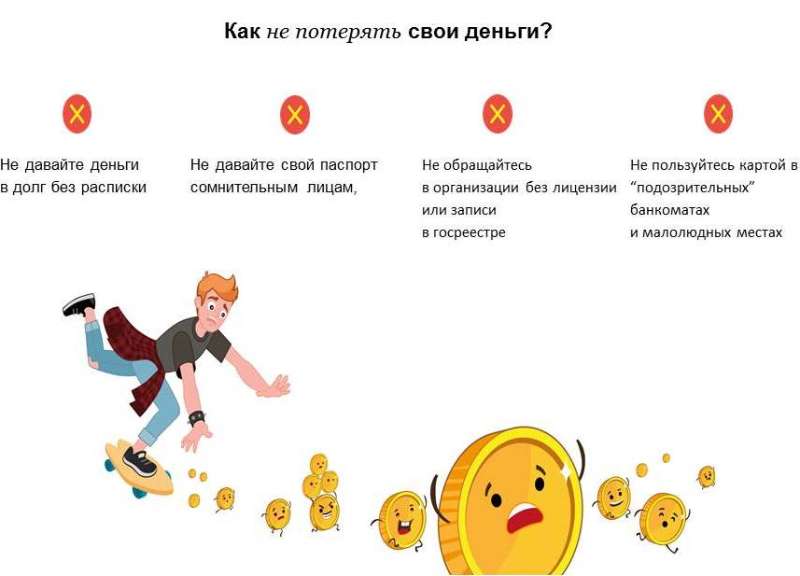 Как не потерять свои деньги?

Не давайте деньги в долг без расписки

Не давайте свой паспорт сомнительным лицам,

Не обращайтесь в организации без лицензии или записи в госреестре

Не пользуйтесь картой в “подозрительных” банкоматах и малолюдных местах